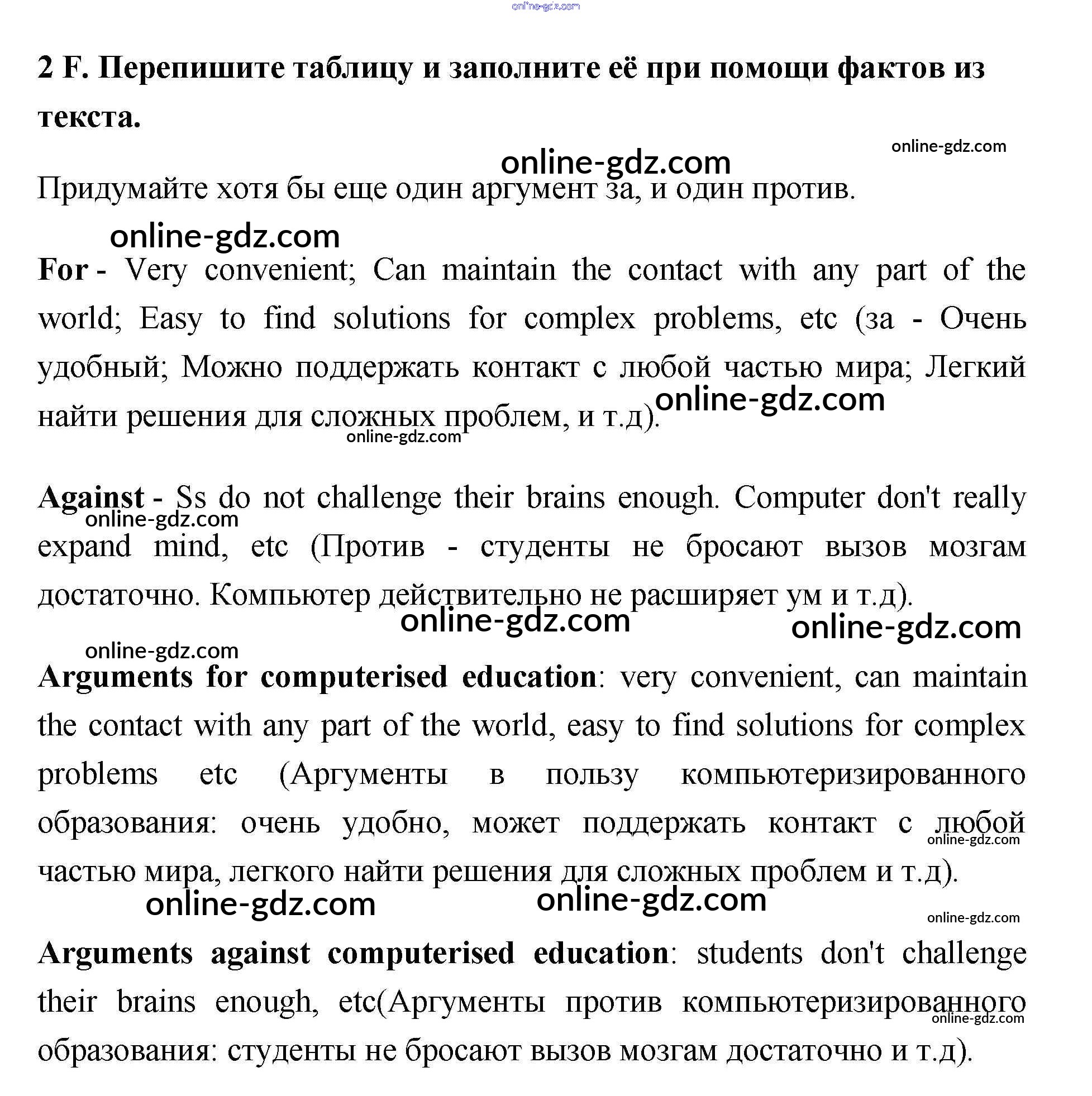 online-gdz.com

2 F. Перепишите таблицу и заполните её при помощи фактов из текста.

online-gdz.com

online-gdz.com

Придумайте хотя бы еще один аргумент за, и один против.

online-gdz.com

For - Very convenient; Can maintain the contact with any part of the world; Easy to find solutions for complex problems, etc (за - Очень удобный; Можно поддержать контакт с любой частью мира; Легкий найти решения для сложных проблем, и т.д).

online-gdz.com

online-gdz.com

Against - Ss do not challenge their brains enough. Computer don't really expand mind, etc (Против - студенты не бросают вызов мозгам достаточно. Компьютер действительно не расширяет ум и т.д).

online-gdz.com

online-gdz.com

online-gdz.com

online-gdz.com

Arguments for computerised education: very convenient, can maintain the contact with any part of the world, easy to find solutions for complex problems etc (Аргументы в пользу компьютеризированного образования: очень удобно, может поддержать контакт с любой частью мира, легкого найти решения для сложных проблем и т.д).

online-gdz.com

online-gdz.com

online-gdz.com

online-gdz.com

Arguments against computerised education: students don't challenge their brains enough, etc(Аргументы против компьютеризированного образования: студенты не бросают вызов мозгам достаточно и т.д).

online-gdz.com